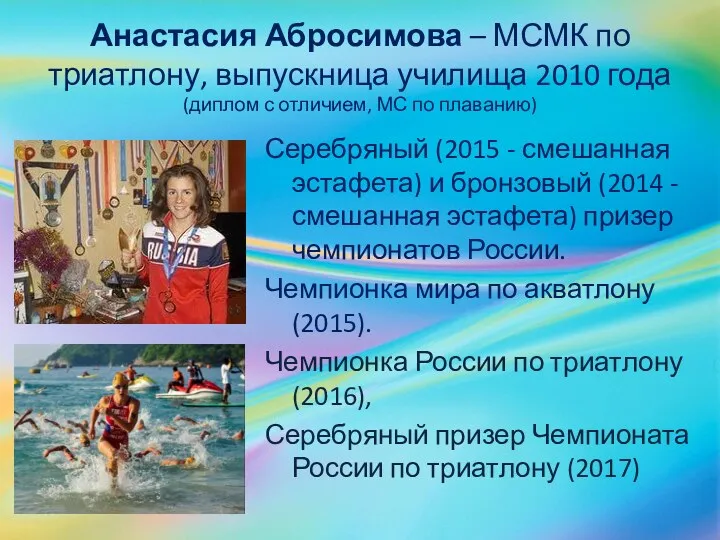 Анастасия Абросимова – МСМК по триатлону, выпускница училища 2010 года
(диплом с отличием, МС по плаванию)

RUSSIA

Серебряный (2015 - смешанная эстафета) и бронзовый (2014 - смешанная эстафета) призер чемпионатов России.

Чемпионка мира по акватлону (2015).

Чемпионка России по триатлону (2016),

Серебряный призер Чемпионата России по триатлону (2017)